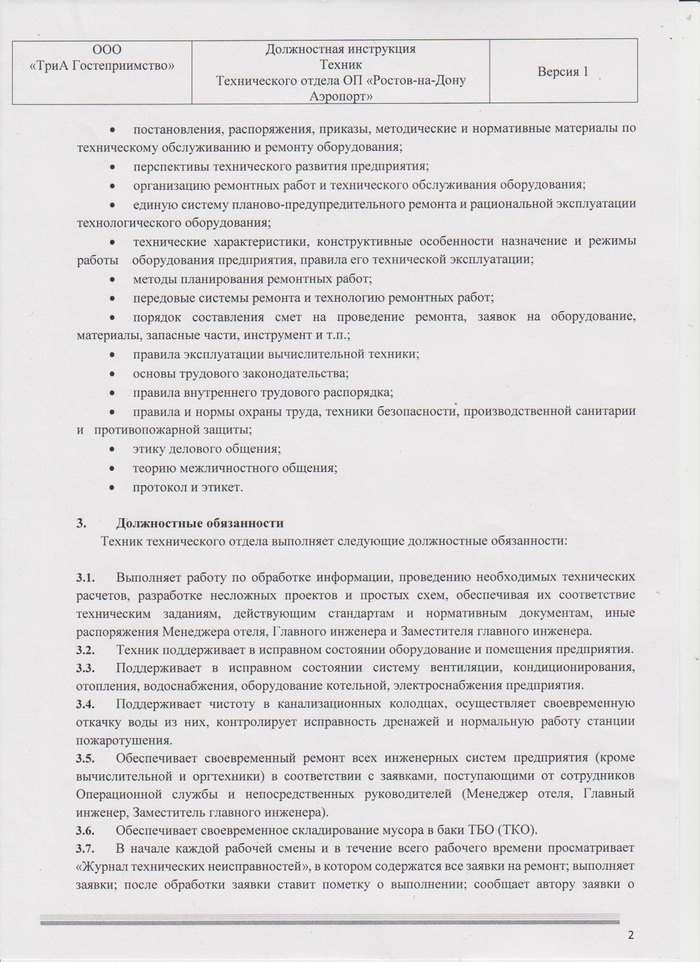 | ООО «ТриА Гостеприимство» | Должностная инструкция Техник Технического отдела ОП «Ростов-на-Дону Аэропорт» | Версия 1 |
|---|---|---|

• постановления, распоряжения, приказы, методические и нормативные материалы по техническому обслуживанию и ремонту оборудования;
• перспективы технического развития предприятия;
• организацию ремонтных работ и технического обслуживания оборудования;
• единую систему планово-предупредительного ремонта и рациональной эксплуатации технологического оборудования;
• технические характеристики, конструктивные особенности назначение и режимы работы оборудования предприятия, правила его технической эксплуатации;
• методы планирования ремонтных работ;
• передовые системы ремонта и технологию ремонтных работ;
• порядок составления смет на проведение ремонта, заявок на оборудование, материалы, запасные части, инструмент и т.п.;
• правила эксплуатации вычислительной техники;
• основы трудового законодательства;
• правила внутреннего трудового распорядка;
• правила и нормы охраны труда, техники безопасности, производственной санитарии и противопожарной защиты;
• этику делового общения;
• теорию межличностного общения;
• протокол и этикет.

3. Должностные обязанности
Техник технического отдела выполняет следующие должностные обязанности:

3.1. Выполняет работу по обработке информации, проведению необходимых технических расчетов, разработке несложных проектов и простых схем, обеспечивая их соответствие техническим заданиям, действующим стандартам и нормативным документам, иные распоряжения Менеджера отеля, Главного инженера и Заместителя главного инженера.
3.2. Техник поддерживает в исправном состоянии оборудование и помещения предприятия.
3.3. Поддерживает в исправном состоянии систему вентиляции, кондиционирования, отопления, водоснабжения, оборудование котельной, электроснабжения предприятия.
3.4. Поддерживает чистоту в канализационных колодцах, осуществляет своевременную откачку воды из них, контролирует исправность дренажей и нормальную работу станции пожаротушения.
3.5. Обеспечивает своевременный ремонт всех инженерных систем предприятия (кроме вычислительной и оргтехники) в соответствии с заявками, поступающими от сотрудников Операционной службы и непосредственных руководителей (Менеджер отеля, Главный инженер, Заместитель главного инженера).
3.6. Обеспечивает своевременное складирование мусора в баки ТБО (ТКО).
3.7. В начале каждой рабочей смены и в течение всего рабочего времени просматривает «Журнал технических неисправностей», в котором содержатся все заявки на ремонт; выполняет заявки; после обработки заявки ставит пометку о выполнении; сообщает автору заявки о

2